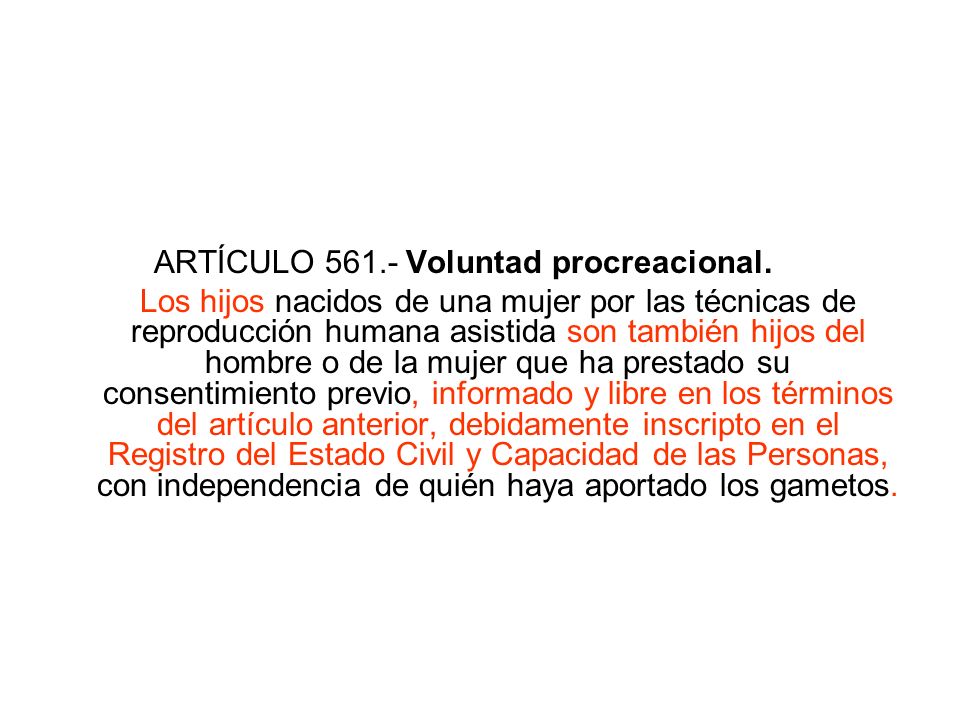 ARTÍCULO 561.- Voluntad procreacional.

Los hijos nacidos de una mujer por las técnicas de reproducción humana asistida son también hijos del hombre o de la mujer que ha prestado su consentimiento previo, informado y libre en los términos del artículo anterior, debidamente inscripto en el Registro del Estado Civil y Capacidad de las Personas, con independencia de quién haya aportado los gametos.